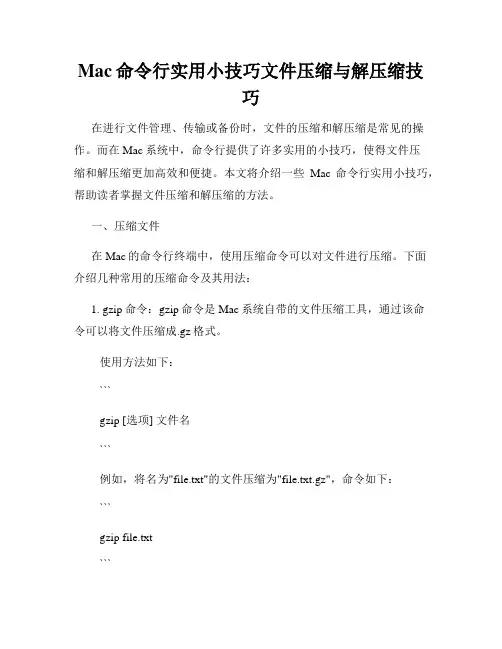 Mac 命令行实用小技巧文件压缩与解压缩技巧

在进行文件管理、传输或备份时，文件的压缩和解压缩是常见的操作。而在 Mac 系统中，命令行提供了许多实用的小技巧，使得文件压缩和解压缩更加高效和便捷。本文将介绍一些 Mac 命令行实用小技巧，帮助读者掌握文件压缩和解压缩的方法。

一、压缩文件

在 Mac 的命令行终端中，使用压缩命令可以对文件进行压缩。下面介绍几种常用的压缩命令及其用法：

1. gzip 命令：gzip 命令是 Mac 系统自带的文件压缩工具，通过该命令可以将文件压缩成.gz 格式。

使用方法如下：

```

gzip [选项] 文件名

```

例如，将名为"file.txt"的文件压缩为"file.txt.gz"，命令如下：

```

gzip file.txt

```